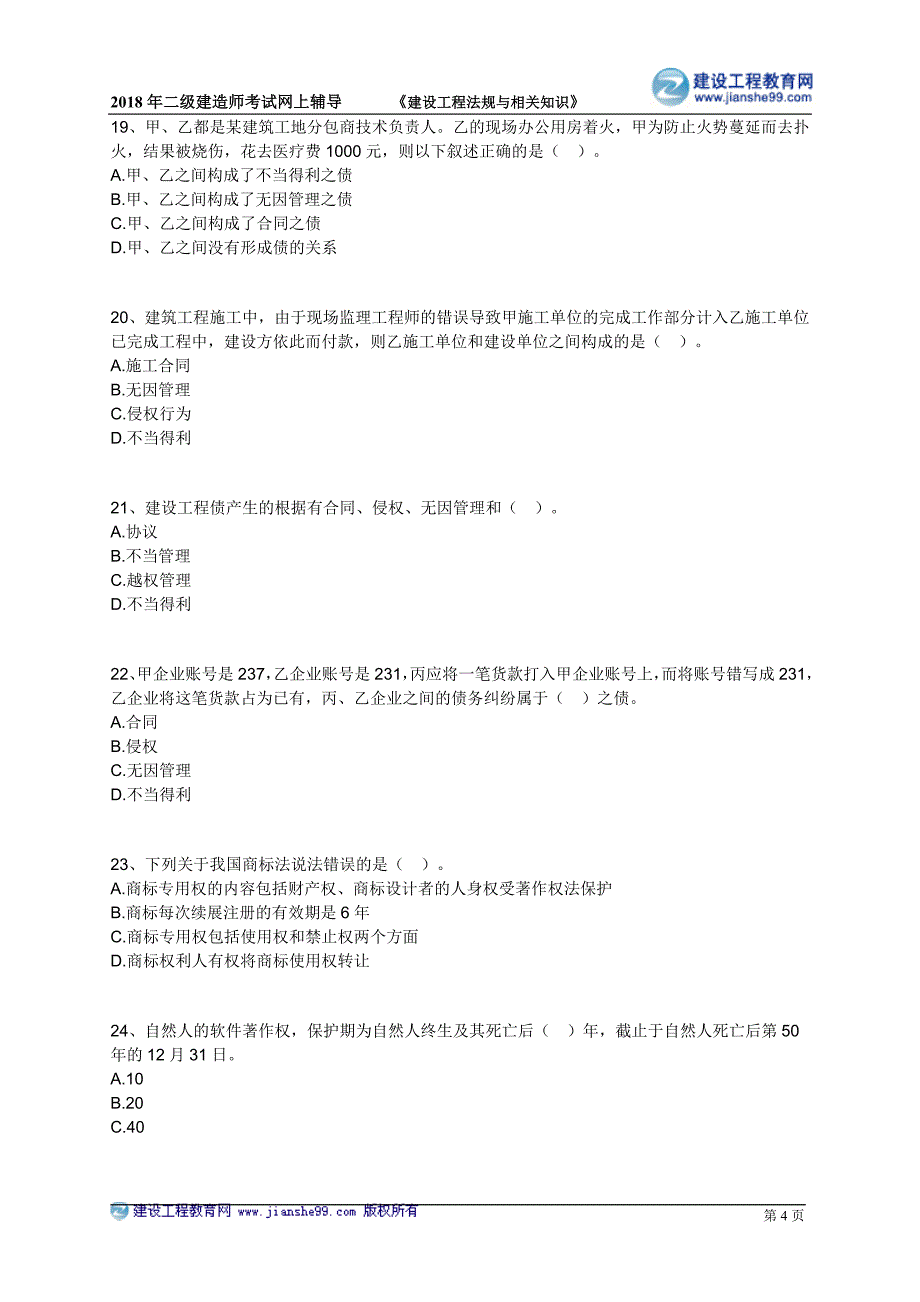 2018 年二级建造师考试网上辅导　　《建设工程法规与相关知识》

建设工程教育网
www.jianshe99.com

19、甲、乙都是某建筑工地分包商技术负责人。乙的现场办公用房着火，甲为防止火势蔓延而去扑火，结果被烧伤，花去医疗费 1000 元，则以下叙述正确的是（　）。
A.甲、乙之间构成了不当得利之债
B.甲、乙之间构成了无因管理之债
C.甲、乙之间构成了合同之债
D.甲、乙之间没有形成债的关系

20、建筑工程施工中，由于现场监理工程师的错误导致甲施工单位的完成工作部分计入乙施工单位已完成工程中，建设方依此而付款，则乙施工单位和建设单位之间构成的是（　）。
A.施工合同
B.无因管理
C.侵权行为
D.不当得利

21、建设工程债产生的根据有合同、侵权、无因管理和（　）。
A.协议
B.不当管理
C.越权管理
D.不当得利

22、甲企业账号是 237，乙企业账号是 231，丙应将一笔货款打入甲企业账号上，而将账号错写成 231，乙企业将这笔货款占为已有，丙、乙企业之间的债务纠纷属于（　）之债。
A.合同
B.侵权
C.无因管理
D.不当得利

23、下列关于我国商标法说法错误的是（　）。
A.商标专用权的内容包括财产权、商标设计者的人身权受著作权法保护
B.商标每次续展注册的有效期是 6 年
C.商标专用权包括使用权和禁止权两个方面
D.商标权利人有权将商标使用权转让

24、自然人的软件著作权，保护期为自然人终生及其死亡后（　）年，截止于自然人死亡后第 50 年的 12 月 31 日。
A.10
B.20
C.40

建设工程教育网 www.jianshe99.com 版权所有　　第 4 页